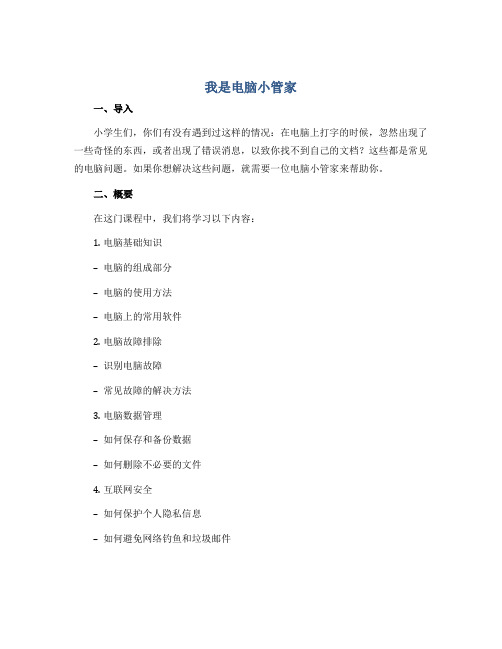 我是电脑小管家

一、导入

小学生们，你们有没有遇到过这样的情况：在电脑上打字的时候，忽然出现了一些奇怪的东西，或者出现了错误消息，以致你找不到自己的文档？这些都是常见的电脑问题。如果你想解决这些问题，就需要一位电脑小管家来帮助你。

二、概要

在这门课程中，我们将学习以下内容：

1. 电脑基础知识

- 电脑的组成部分

- 电脑的使用方法

- 电脑上的常用软件

2. 电脑故障排除

- 识别电脑故障

- 常见故障的解决方法

3. 电脑数据管理

- 如何保存和备份数据

- 如何删除不必要的文件

4. 互联网安全

- 如何保护个人隐私信息

- 如何避免网络钓鱼和垃圾邮件